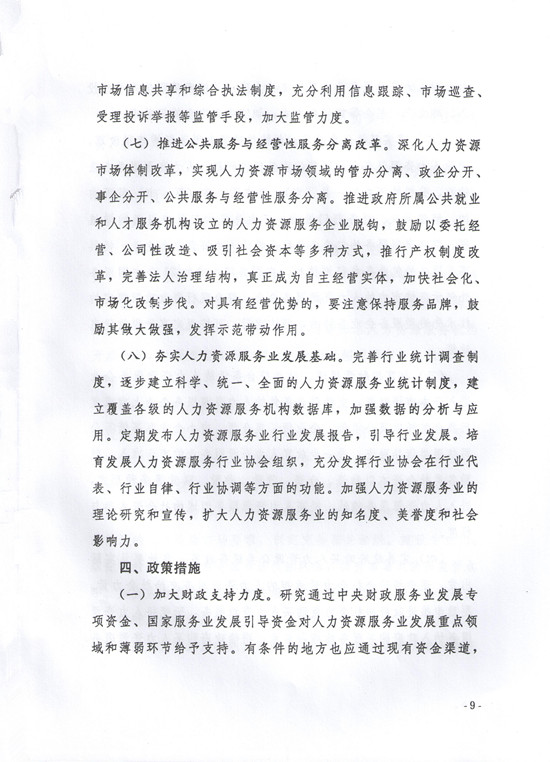 市场信息共享和综合执法制度，充分利用信息跟踪、市场巡查、受理投诉举报等监管手段，加大监管力度。

（七）推进公共服务与经营性服务分离改革。深化人力资源市场体制改革，实现人力资源市场领域的管办分离、政企分开、事企分开、公共服务与经营性服务分离。推进政府所属公共就业和人才服务机构设立的人力资源服务企业脱钩，鼓励以委托经营、公司性改造、吸引社会资本等多种方式，推行产权制度改革，完善法人治理结构，真正成为自主经营实体，加快社会化、市场化改制步伐。对具有经营优势的，要注意保持服务品牌，鼓励其做大做强，发挥示范带动作用。

（八）夯实人力资源服务业发展基础。完善行业统计调查制度，逐步建立科学、统一、全面的人力资源服务业统计制度，建立覆盖各级的人力资源服务机构数据库，加强数据的分析与应用。定期发布人力资源服务业行业发展报告，引导行业发展。培育发展人力资源服务行业协会组织，充分发挥行业协会在行业代表、行业自律、行业协调等方面的功能。加强人力资源服务业的理论研究和宣传，扩大人力资源服务业的知名度、美誉度和社会影响力。

四、政策措施

（一）加大财政支持力度。研究通过中央财政服务业发展专项资金、国家服务业发展引导资金对人力资源服务业发展重点领域和薄弱环节给予支持。有条件的地方也应通过现有资金渠道，

- 9 -